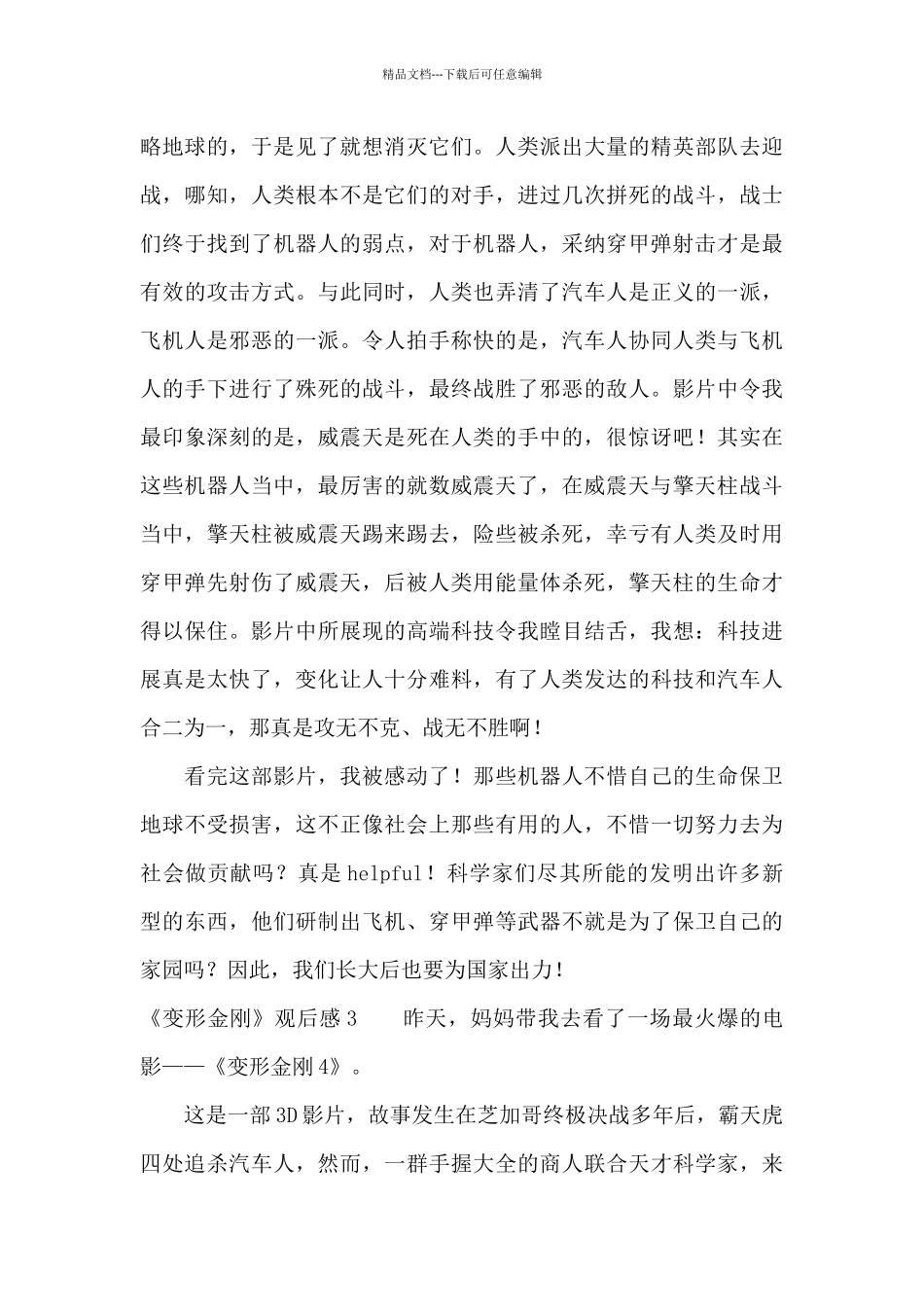 精品文档---下载后可任意编辑

略地球的，于是见了就想消灭它们。人类派出大量的精英部队去迎战，哪知，人类根本不是它们的对手，进过几次拼死的战斗，战士们终于找到了机器人的弱点，对于机器人，采纳穿甲弹射击才是最有效的攻击方式。与此同时，人类也弄清了汽车人是正义的一派，飞机人是邪恶的一派。令人拍手称快的是，汽车人协同人类与飞机人的手下进行了殊死的战斗，最终战胜了邪恶的敌人。影片中令我最印象深刻的是，威震天是死在人类的手中的，很惊讶吧！其实在这些机器人当中，最厉害的就数威震天了，在威震天与擎天柱战斗当中，擎天柱被威震天踢来踢去，险些被杀死，幸亏有人类及时用穿甲弹先射伤了威震天，后被人类用能量体杀死，擎天柱的生命才得以保住。影片中所展现的高端科技令我瞠目结舌，我想：科技进展真是太快了，变化让人十分难料，有了人类发达的科技和汽车人合二为一，那真是攻无不克、战无不胜啊！

看完这部影片，我被感动了！那些机器人不惜自己的生命保卫地球不受损害，这不正像社会上那些有用的人，不惜一切努力去为社会做贡献吗？真是helpful！科学家们尽其所能的发明出许多新型的东西，他们研制出飞机、穿甲弹等武器不就是为了保卫自己的家园吗？因此，我们长大后也要为国家出力！

《变形金刚》观后感3　　昨天，妈妈带我去看了一场最火爆的电影——《变形金刚4》。

这是一部3D影片，故事发生在芝加哥终极决战多年后，霸天虎四处追杀汽车人，然而，一群手握大全的商人联合天才科学家，来